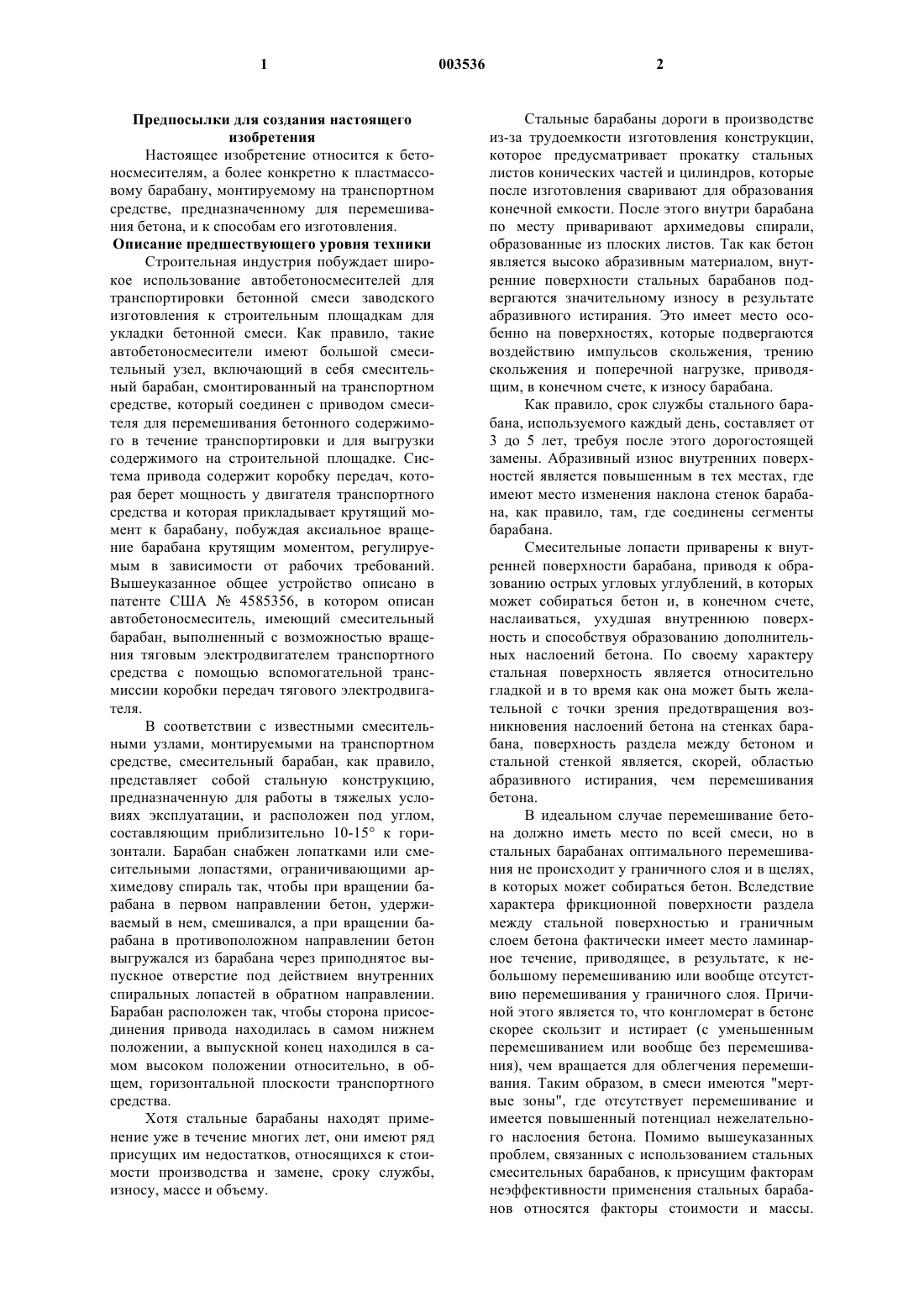 1 003536 2

Предпосылки для создания настоящего изобретения

Настоящее изобретение относится к бетоносмесителям, а более конкретно к пластмассовому барабану, монтируемому на транспортном средстве, предназначенному для перемешивания бетона, и к способам его изготовления.

Описание предшествующего уровня техники

Строительная индустрия побуждает широкое использование автобетоносмесителей для транспортировки бетонной смеси заводского изготовления к строительным площадкам для укладки бетонной смеси. Как правило, такие автобетоносмесители имеют большой смесительный узел, включающий в себя смесительный барабан, смонтированный на транспортном средстве, который соединен с приводом смесителя для перемешивания бетонного содержимого в течение транспортировки и для выгрузки содержимого на строительной площадке. Система привода содержит коробку передач, которая берет мощность у двигателя транспортного средства и которая прикладывает крутящий момент к барабану, побуждая аксиальное вращение барабана крутящим моментом, регулируемым в зависимости от рабочих требований. Вышеуказанное общее устройство описано в патенте США № 4585356, в котором описан автобетоносмеситель, имеющий смесительный барабан, выполненный с возможностью вращения тяговым электродвигателем транспортного средства с помощью вспомогательной трансмиссии коробки передач тягового электродвигателя.

В соответствии с известными смесительными узлами, монтируемыми на транспортном средстве, смесительный барабан, как правило, представляет собой стальную конструкцию, предназначенную для работы в тяжелых условиях эксплуатации, и расположен под углом, составляющим приблизительно 10-15° к горизонтали. Барабан снабжен лопатками или смесительными лопастями, ограничивающими архимедову спираль так, чтобы при вращении барабана в первом направлении бетон, удерживаемый в нем, смешивался, а при вращении барабана в противоположном направлении бетон выгружался из барабана через приподнятое выпускное отверстие под действием внутренних спиральных лопастей в обратном направлении. Барабан расположен так, чтобы сторона присоединения привода находилась в самом нижнем положении, а выпускной конец находился в самом высоком положении относительно, в общем, горизонтальной плоскости транспортного средства.

Хотя стальные барабаны находят применение уже в течение многих лет, они имеют ряд присущих им недостатков, относящихся к стоимости производства и замене, сроку службы, износу, массе и объему.

Стальные барабаны дороги в производстве из-за трудоемкости изготовления конструкции, которое предусматривает прокатку стальных листов конических частей и цилиндров, которые после изготовления сваривают для образования конечной емкости. После этого внутри барабана по месту приваривают архимедовы спирали, образованные из плоских листов. Так как бетон является высоко абразивным материалом, внутренние поверхности стальных барабанов подвергаются значительному износу в результате абразивного истирания. Это имеет место особенно на поверхностях, которые подвергаются воздействию импульсов скольжения, трению скольжения и поперечной нагрузке, приводящим, в конечном счете, к износу барабана.

Как правило, срок службы стального барабана, используемого каждый день, составляет от 3 до 5 лет, требуя после этого дорогостоящей замены. Абразивный износ внутренних поверхностей является повышенным в тех местах, где имеют место изменения наклона стенок барабана, как правило, там, где соединены сегменты барабана.

Смесительные лопасти приварены к внутренней поверхности барабана, приводя к образованию острых угловых углублений, в которых может собираться бетон и, в конечном счете, наслаиваться, ухудшая внутреннюю поверхность и способствуя образованию дополнительных наслоений бетона. По своему характеру стальная поверхность является относительно гладкой и в то время как она может быть желательной с точки зрения предотвращения возникновения наслоений бетона на стенках барабана, поверхность раздела между бетоном и стальной стенкой является, скорей, областью абразивного истирания, чем перемешивания бетона.

В идеальном случае перемешивание бетона должно иметь место по всей смеси, но в стальных барабанах оптимального перемешивания не происходит у граничного слоя и в щелях, в которых может собираться бетон. Вследствие характера фрикционной поверхности раздела между стальной поверхностью и граничным слоем бетона фактически имеет место ламинарное течение, приводящее, в результате, к небольшому перемешиванию или вообще отсутствию перемешивания у граничного слоя. Причиной этого является то, что конгломерат в бетоне скорее скользит и истирает (с уменьшенным перемешиванием или вообще без перемешивания), чем вращается для облегчения перемешивания. Таким образом, в смеси имеются "мертвые зоны", где отсутствует перемешивание и имеется повышенный потенциал нежелательного наслоения бетона. Помимо вышеуказанных проблем, связанных с использованием стальных смесительных барабанов, к присущим факторам неэффективности применения стальных барабанов относятся факторы стоимости и массы.